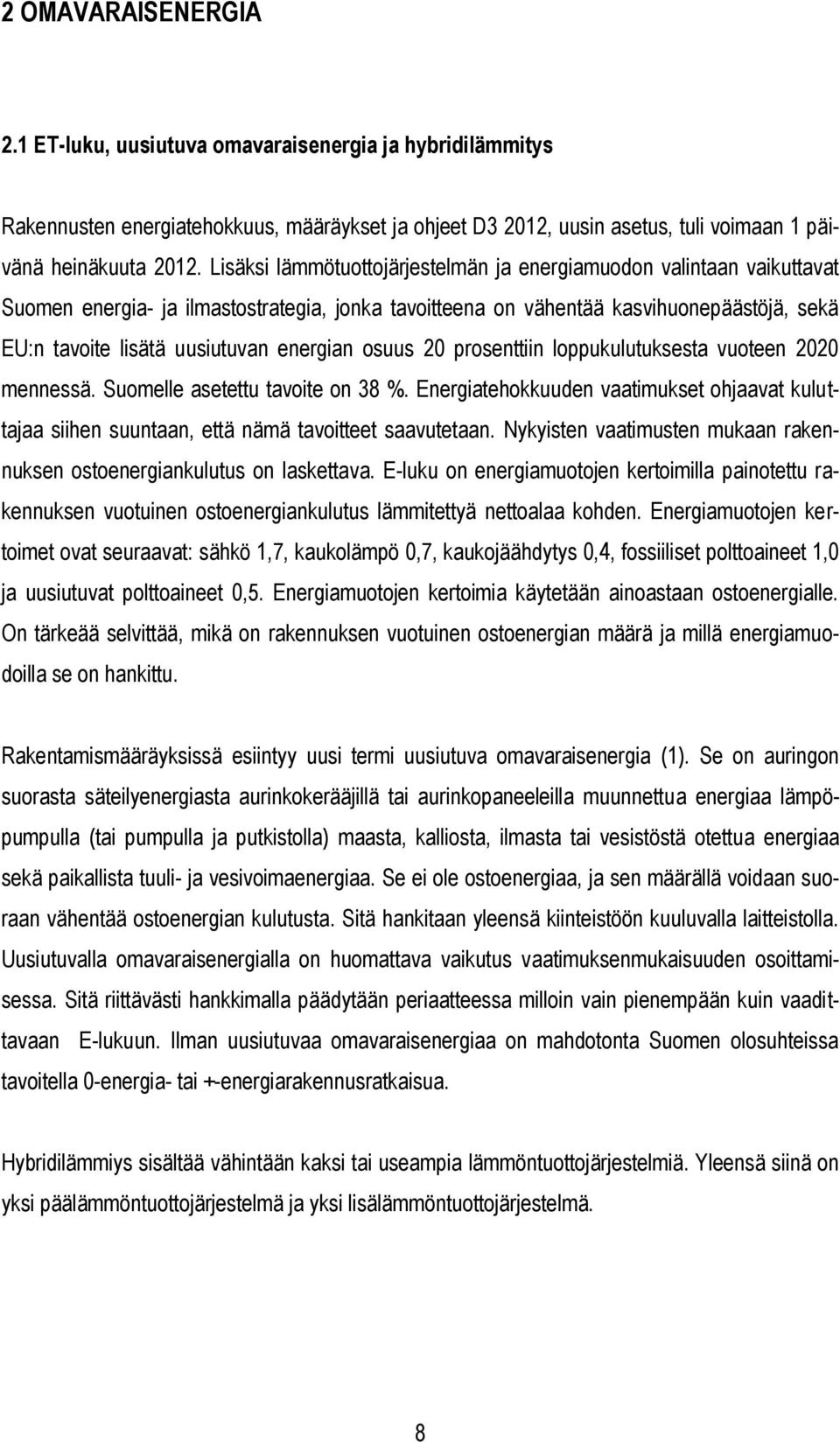 2 OMAVARAISENERGIA

2.1 ET-luku, uusiutuva omavaraisenergia ja hybridilämmitys

Rakennusten energiatehokkuus, määräykset ja ohjeet D3 2012, uusin asetus, tuli voimaan 1 päivänä heinäkuuta 2012. Lisäksi lämmötuottojärjestelmän ja energiamuodon valintaan vaikuttavat Suomen energia- ja ilmastostrategia, jonka tavoitteena on vähentää kasvihuonepäästöjä, sekä EU:n tavoite lisätä uusiutuvan energian osuus 20 prosenttiin loppukulutuksesta vuoteen 2020 mennessä. Suomelle asetettu tavoite on 38 %. Energiatehokkuuden vaatimukset ohjaavat kuluttajaa siihen suuntaan, että nämä tavoitteet saavutetaan. Nykyisten vaatimusten mukaan rakennuksen ostoenergiankulutus on laskettava. E-luku on energiamuotojen kertoimilla painotettu rakennuksen vuotuinen ostoenergiankulutus lämmitettyä nettoalaa kohden. Energiamuotojen kertoimet ovat seuraavat: sähkö 1,7, kaukolämpö 0,7, kaukojäähdytys 0,4, fossiiliset polttoaineet 1,0 ja uusiutuvat polttoaineet 0,5. Energiamuotojen kertoimia käytetään ainoastaan ostoenergialle. On tärkeää selvittää, mikä on rakennuksen vuotuinen ostoenergian määrä ja millä energiamuodoilla se on hankittu.

Rakentamismääräyksissä esiintyy uusi termi uusiutuva omavaraisenergia (1). Se on auringon suorasta säteilyenergiasta aurinkokerääjillä tai aurinkopaneeleilla muunnettua energiaa lämpöpumpulla (tai pumpulla ja putkistolla) maasta, kalliosta, ilmasta tai vesistöstä otettua energiaa sekä paikallista tuuli- ja vesivoimaenergiaa. Se ei ole ostoenergiaa, ja sen määrällä voidaan suoraan vähentää ostoenergian kulutusta. Sitä hankitaan yleensä kiinteistöön kuuluvalla laitteistolla. Uusiutuvalla omavaraisenergialla on huomattava vaikutus vaatimuksenmukaisuuden osoittamisessa. Sitä riittävästi hankkimalla päädytään periaatteessa milloin vain pienempään kuin vaadittavaan E-lukuun. Ilman uusiutuvaa omavaraisenergiaa on mahdotonta Suomen olosuhteissa tavoitella 0-energia- tai +-energiarakennusratkaisua.

Hybridilämmiys sisältää vähintään kaksi tai useampia lämmöntuottojärjestelmiä. Yleensä siinä on yksi päälämmöntuottojärjestelmä ja yksi lisälämmöntuottojärjestelmä.

8